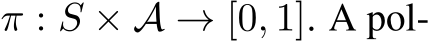 $\pi : S \times \mathcal{A} \rightarrow [0, 1]$. A pol-